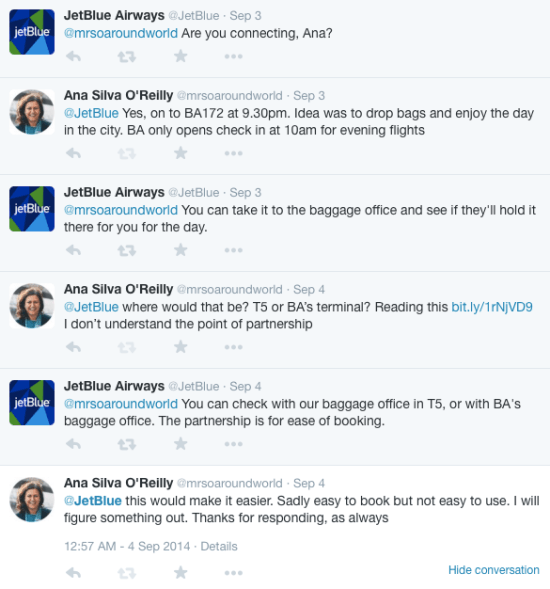 jetBlue

JetBlue Airways @JetBlue · Sep 3
@mrsoaroundworld Are you connecting, Ana?

Ana Silva O'Reilly @mrsoaroundworld · Sep 3
@JetBlue Yes, on to BA172 at 9.30pm. Idea was to drop bags and enjoy the day in the city. BA only opens check in at 10am for evening flights

jetBlue

JetBlue Airways @JetBlue · Sep 3
@mrsoaroundworld You can take it to the baggage office and see if they'll hold it there for you for the day.

Ana Silva O'Reilly @mrsoaroundworld · Sep 4
@JetBlue where would that be? T5 or BA's terminal? Reading this bit.ly/1rNjVD9 I don't understand the point of partnership

jetBlue

JetBlue Airways @JetBlue · Sep 4
@mrsoaroundworld You can check with our baggage office in T5, or with BA's baggage office. The partnership is for ease of booking.

Ana Silva O'Reilly @mrsoaroundworld · Sep 4
@JetBlue this would make it easier. Sadly easy to book but not easy to use. I will figure something out. Thanks for responding, as always

12:57 AM - 4 Sep 2014 · Details

Hide conversation